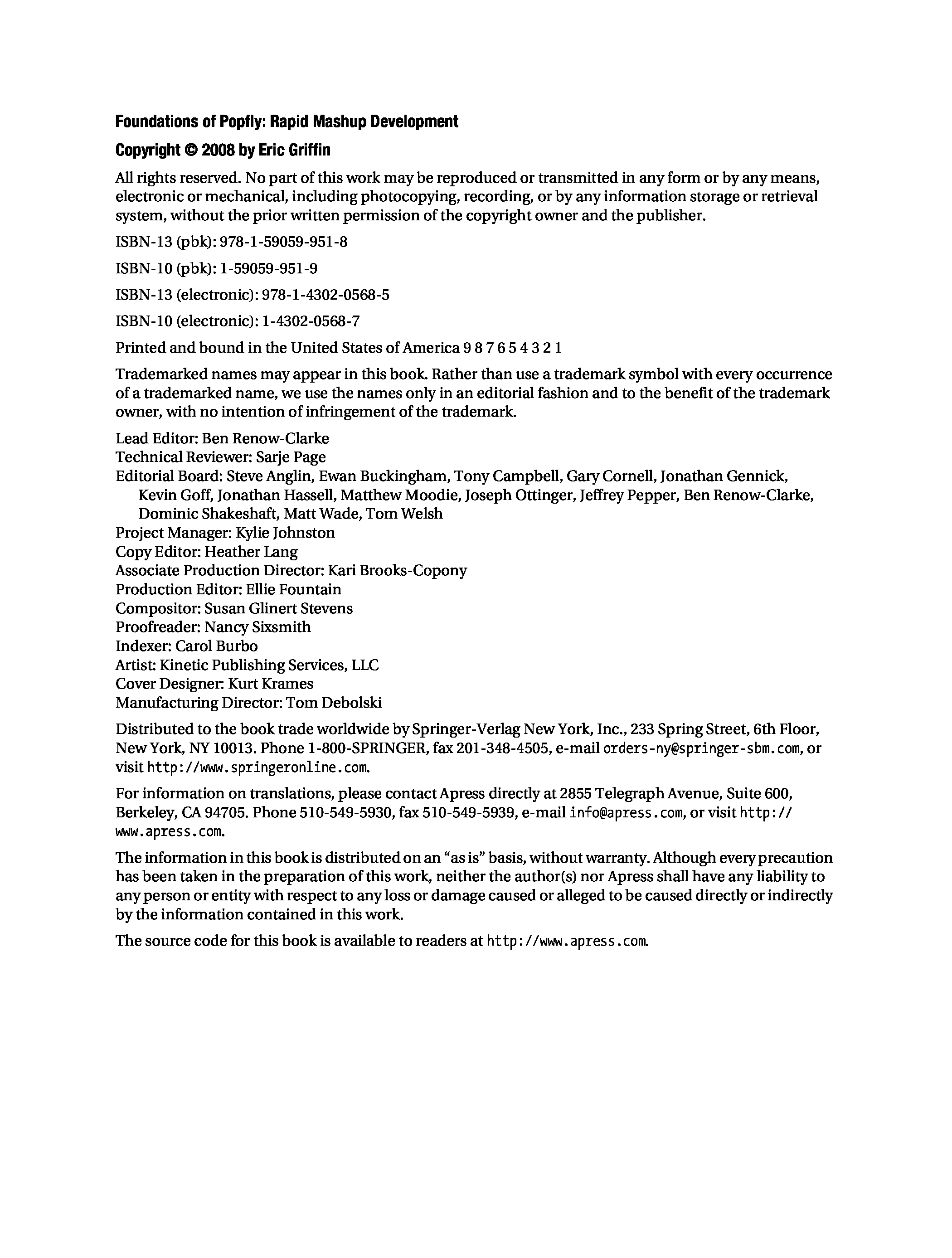 Foundations of Popfly: Rapid Mashup Development

Copyright © 2008 by Eric Griffin

All rights reserved. No part of this work may be reproduced or transmitted in any form or by any means, electronic or mechanical, including photocopying, recording, or by any information storage or retrieval system, without the prior written permission of the copyright owner and the publisher.

ISBN-13 (pbk): 978-1-59059-951-8

ISBN-10 (pbk): 1-59059-951-9

ISBN-13 (electronic): 978-1-4302-0568-5

ISBN-10 (electronic): 1-4302-0568-7

Printed and bound in the United States of America 9 8 7 6 5 4 3 2 1

Trademarked names may appear in this book. Rather than use a trademark symbol with every occurrence of a trademarked name, we use the names only in an editorial fashion and to the benefit of the trademark owner, with no intention of infringement of the trademark.

Lead Editor: Ben Renow-Clarke
Technical Reviewer: Sarje Page
Editorial Board: Steve Anglin, Ewan Buckingham, Tony Campbell, Gary Cornell, Jonathan Gennick, Kevin Goff, Jonathan Hassell, Matthew Moodie, Joseph Ottinger, Jeffrey Pepper, Ben Renow-Clarke, Dominic Shakeshaft, Matt Wade, Tom Welsh
Project Manager: Kylie Johnston
Copy Editor: Heather Lang
Associate Production Director: Kari Brooks-Copony
Production Editor: Ellie Fountain
Compositor: Susan Glinert Stevens
Proofreader: Nancy Sixsmith
Indexer: Carol Burbo
Artist: Kinetic Publishing Services, LLC
Cover Designer: Kurt Krames
Manufacturing Director: Tom Debolski

Distributed to the book trade worldwide by Springer-Verlag New York, Inc., 233 Spring Street, 6th Floor, New York, NY 10013. Phone 1-800-SPRINGER, fax 201-348-4505, e-mail orders-ny@springer-sbm.com, or visit http://www.springeronline.com.

For information on translations, please contact Apress directly at 2855 Telegraph Avenue, Suite 600, Berkeley, CA 94705. Phone 510-549-5930, fax 510-549-5939, e-mail info@apress.com, or visit http://www.apress.com.

The information in this book is distributed on an “as is” basis, without warranty. Although every precaution has been taken in the preparation of this work, neither the author(s) nor Apress shall have any liability to any person or entity with respect to any loss or damage caused or alleged to be caused directly or indirectly by the information contained in this work.

The source code for this book is available to readers at http://www.apress.com.